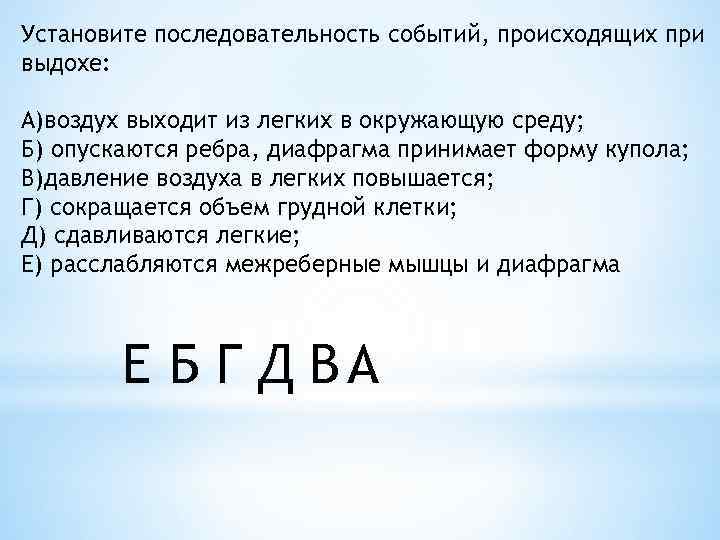 Установите последовательность событий, происходящих при выдохе:

А)воздух выходит из легких в окружающую среду;
Б) опускаются ребра, диафрагма принимает форму купола;
В)давление воздуха в легких повышается;
Г) сокращается объем грудной клетки;
Д) сдавливаются легкие;
Е) расслабляются межреберные мышцы и диафрагма

Е Б Г Д В А